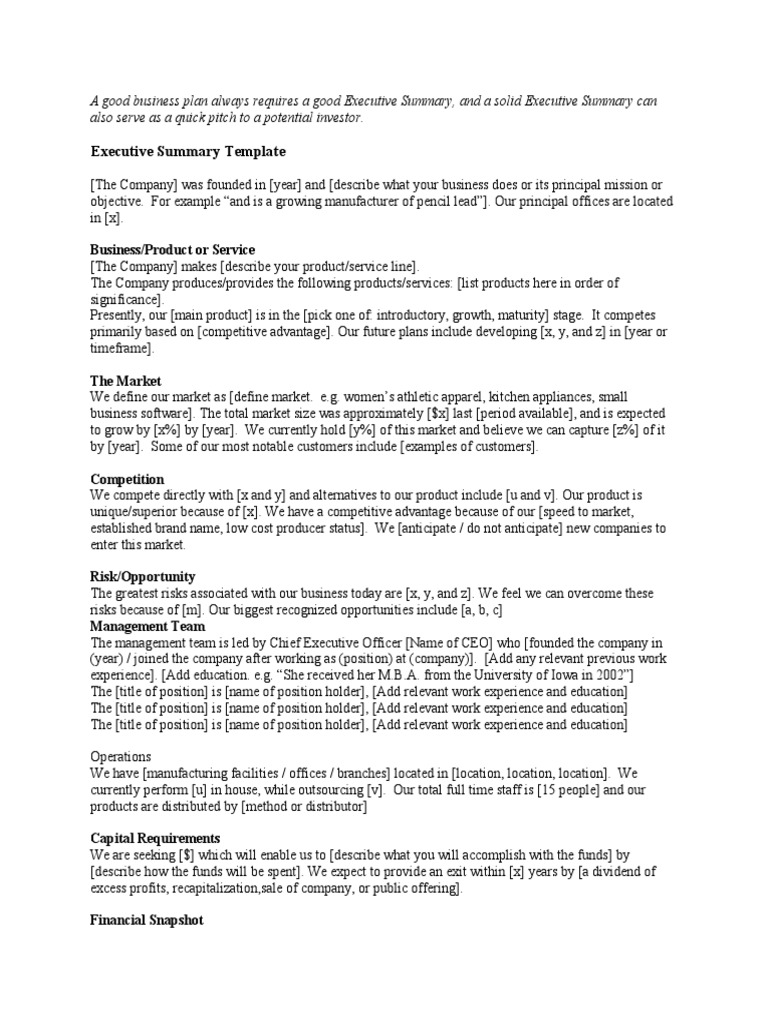 A good business plan always requires a good Executive Summary, and a solid Executive Summary can also serve as a quick pitch to a potential investor.

Executive Summary Template

[The Company] was founded in [year] and [describe what your business does or its principal mission or objective. For example "and is a growing manufacturer of pencil lead"]. Our principal offices are located in [x].

Business/Product or Service
[The Company] makes [describe your product/service line].
The Company produces/provides the following products/services: [list products here in order of significance].
Presently, our [main product] is in the [pick one of: introductory, growth, maturity] stage. It competes primarily based on [competitive advantage]. Our future plans include developing [x, y, and z] in [year or timeframe].

The Market
We define our market as [define market. e.g. women's athletic apparel, kitchen appliances, small business software]. The total market size was approximately [$x] last [period available], and is expected to grow by [x%] by [year]. We currently hold [y%] of this market and believe we can capture [z%] of it by [year]. Some of our most notable customers include [examples of customers].

Competition
We compete directly with [x and y] and alternatives to our product include [u and v]. Our product is unique/superior because of [x]. We have a competitive advantage because of our [speed to market, established brand name, low cost producer status]. We [anticipate / do not anticipate] new companies to enter this market.

Risk/Opportunity
The greatest risks associated with our business today are [x, y, and z]. We feel we can overcome these risks because of [m]. Our biggest recognized opportunities include [a, b, c]
Management Team
The management team is led by Chief Executive Officer [Name of CEO] who [founded the company in (year) / joined the company after working as (position) at (company)]. [Add any relevant previous work experience]. [Add education. e.g. "She received her M.B.A. from the University of Iowa in 2002"]
The [title of position] is [name of position holder], [Add relevant work experience and education]
The [title of position] is [name of position holder], [Add relevant work experience and education]
The [title of position] is [name of position holder], [Add relevant work experience and education]

Operations
We have [manufacturing facilities / offices / branches] located in [location, location, location]. We currently perform [u] in house, while outsourcing [v]. Our total full time staff is [15 people] and our products are distributed by [method or distributor]

Capital Requirements
We are seeking [$] which will enable us to [describe what you will accomplish with the funds] by [describe how the funds will be spent]. We expect to provide an exit within [x] years by [a dividend of excess profits, recapitalization,sale of company, or public offering].

Financial Snapshot